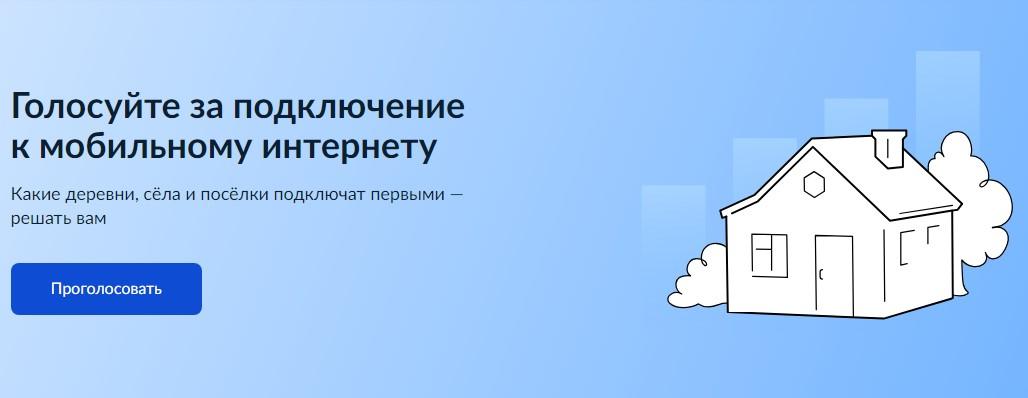 Голосуйте за подключение к мобильному интернету

Какие деревни, сёла и посёлки подключат первыми — решать вам

Проголосовать